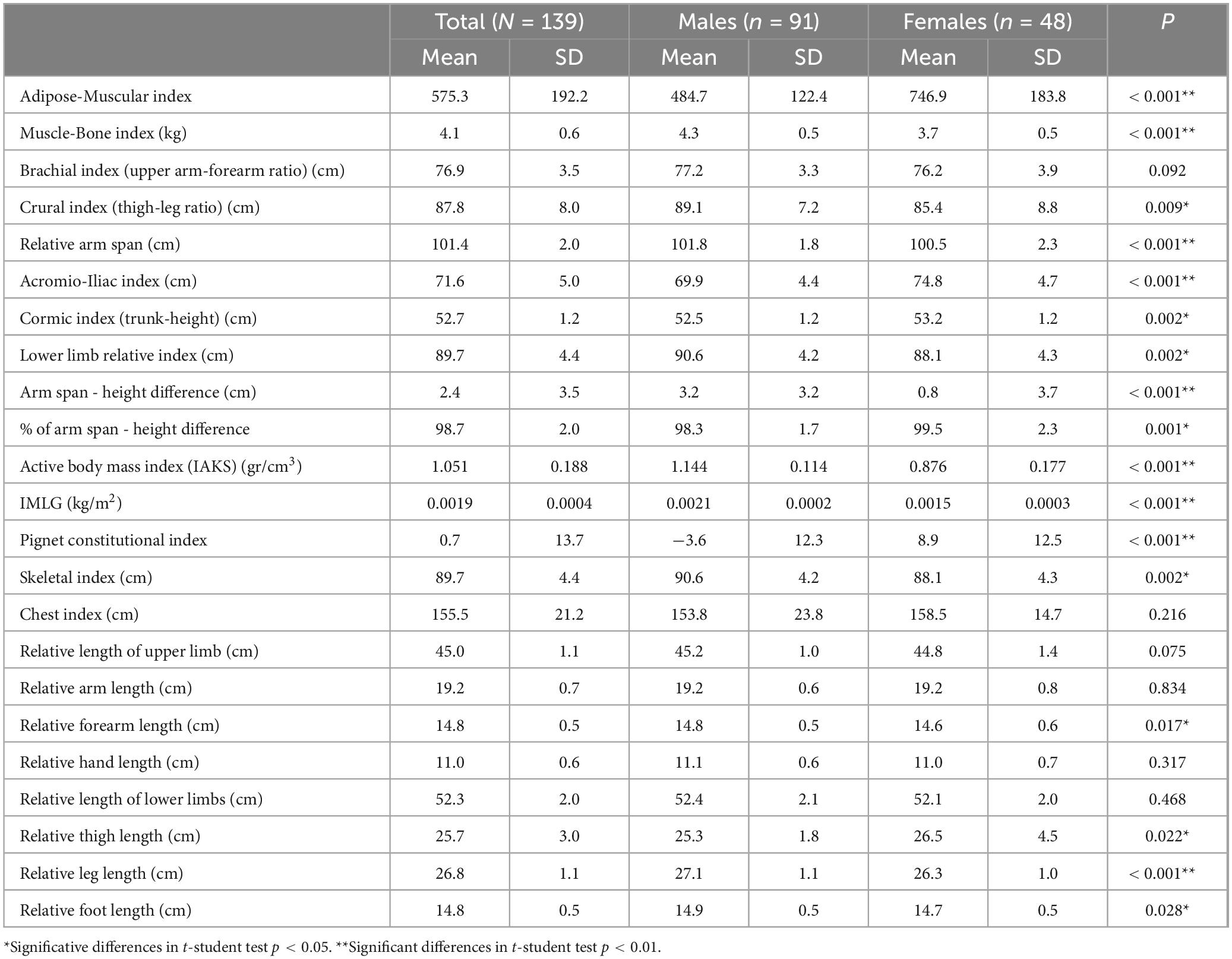 | | Total ($N$ = 139) | | Males ($n$ = 91) | | Females ($n$ = 48) | | $P$ |
|---|---|---|---|---|---|---|---|
| | Mean | SD | Mean | SD | Mean | SD | |
| Adipose-Muscular index | 575.3 | 192.2 | 484.7 | 122.4 | 746.9 | 183.8 | < 0.001** |
| Muscle-Bone index (kg) | 4.1 | 0.6 | 4.3 | 0.5 | 3.7 | 0.5 | < 0.001** |
| Brachial index (upper arm-forearm ratio) (cm) | 76.9 | 3.5 | 77.2 | 3.3 | 76.2 | 3.9 | 0.092 |
| Crural index (thigh-leg ratio) (cm) | 87.8 | 8.0 | 89.1 | 7.2 | 85.4 | 8.8 | 0.009* |
| Relative arm span (cm) | 101.4 | 2.0 | 101.8 | 1.8 | 100.5 | 2.3 | < 0.001** |
| Acromio-Iliac index (cm) | 71.6 | 5.0 | 69.9 | 4.4 | 74.8 | 4.7 | < 0.001** |
| Cormic index (trunk-height) (cm) | 52.7 | 1.2 | 52.5 | 1.2 | 53.2 | 1.2 | 0.002* |
| Lower limb relative index (cm) | 89.7 | 4.4 | 90.6 | 4.2 | 88.1 | 4.3 | 0.002* |
| Arm span - height difference (cm) | 2.4 | 3.5 | 3.2 | 3.2 | 0.8 | 3.7 | < 0.001** |
| % of arm span - height difference | 98.7 | 2.0 | 98.3 | 1.7 | 99.5 | 2.3 | 0.001* |
| Active body mass index (IAKS) (gr/cm$^3$) | 1.051 | 0.188 | 1.144 | 0.114 | 0.876 | 0.177 | < 0.001** |
| IMLG (kg/m$^2$) | 0.0019 | 0.0004 | 0.0021 | 0.0002 | 0.0015 | 0.0003 | < 0.001** |
| Pignet constitutional index | 0.7 | 13.7 | −3.6 | 12.3 | 8.9 | 12.5 | < 0.001** |
| Skeletal index (cm) | 89.7 | 4.4 | 90.6 | 4.2 | 88.1 | 4.3 | 0.002* |
| Chest index (cm) | 155.5 | 21.2 | 153.8 | 23.8 | 158.5 | 14.7 | 0.216 |
| Relative length of upper limb (cm) | 45.0 | 1.1 | 45.2 | 1.0 | 44.8 | 1.4 | 0.075 |
| Relative arm length (cm) | 19.2 | 0.7 | 19.2 | 0.6 | 19.2 | 0.8 | 0.834 |
| Relative forearm length (cm) | 14.8 | 0.5 | 14.8 | 0.5 | 14.6 | 0.6 | 0.017* |
| Relative hand length (cm) | 11.0 | 0.6 | 11.1 | 0.6 | 11.0 | 0.7 | 0.317 |
| Relative length of lower limbs (cm) | 52.3 | 2.0 | 52.4 | 2.1 | 52.1 | 2.0 | 0.468 |
| Relative thigh length (cm) | 25.7 | 3.0 | 25.3 | 1.8 | 26.5 | 4.5 | 0.022* |
| Relative leg length (cm) | 26.8 | 1.1 | 27.1 | 1.1 | 26.3 | 1.0 | < 0.001** |
| Relative foot length (cm) | 14.8 | 0.5 | 14.9 | 0.5 | 14.7 | 0.5 | 0.028* |

*Significative differences in $t$-student test $p$ < 0.05. **Significant differences in $t$-student test $p$ < 0.01.